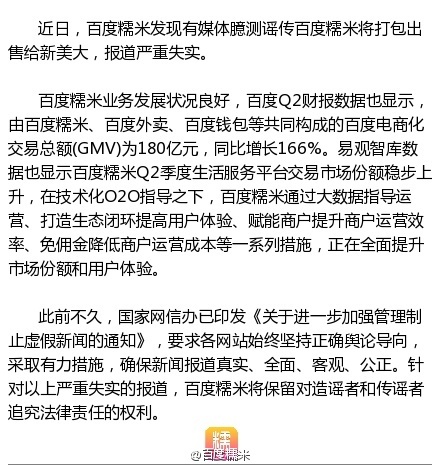 近日，百度糯米发现有媒体臆测谣传百度糯米将打包出售给新美大，报道严重失实。

百度糯米业务发展状况良好，百度Q2财报数据也显示，由百度糯米、百度外卖、百度钱包等共同构成的百度电商化交易总额(GMV)为180亿元，同比增长166%。易观智库数据也显示百度糯米Q2季度生活服务平台交易市场份额稳步上升，在技术化O2O指导之下，百度糯米通过大数据指导运营、打造生态闭环提高用户体验、赋能商户提升商户运营效率、免佣金降低商户运营成本等一系列措施，正在全面提升市场份额和用户体验。

此前不久，国家网信办已印发《关于进一步加强管理制止虚假新闻的通知》，要求各网站始终坚持正确舆论导向，采取有力措施，确保新闻报道真实、全面、客观、公正。针对以上严重失实的报道，百度糯米将保留对造谣者和传谣者追究法律责任的权利。

糯

@百度糯米